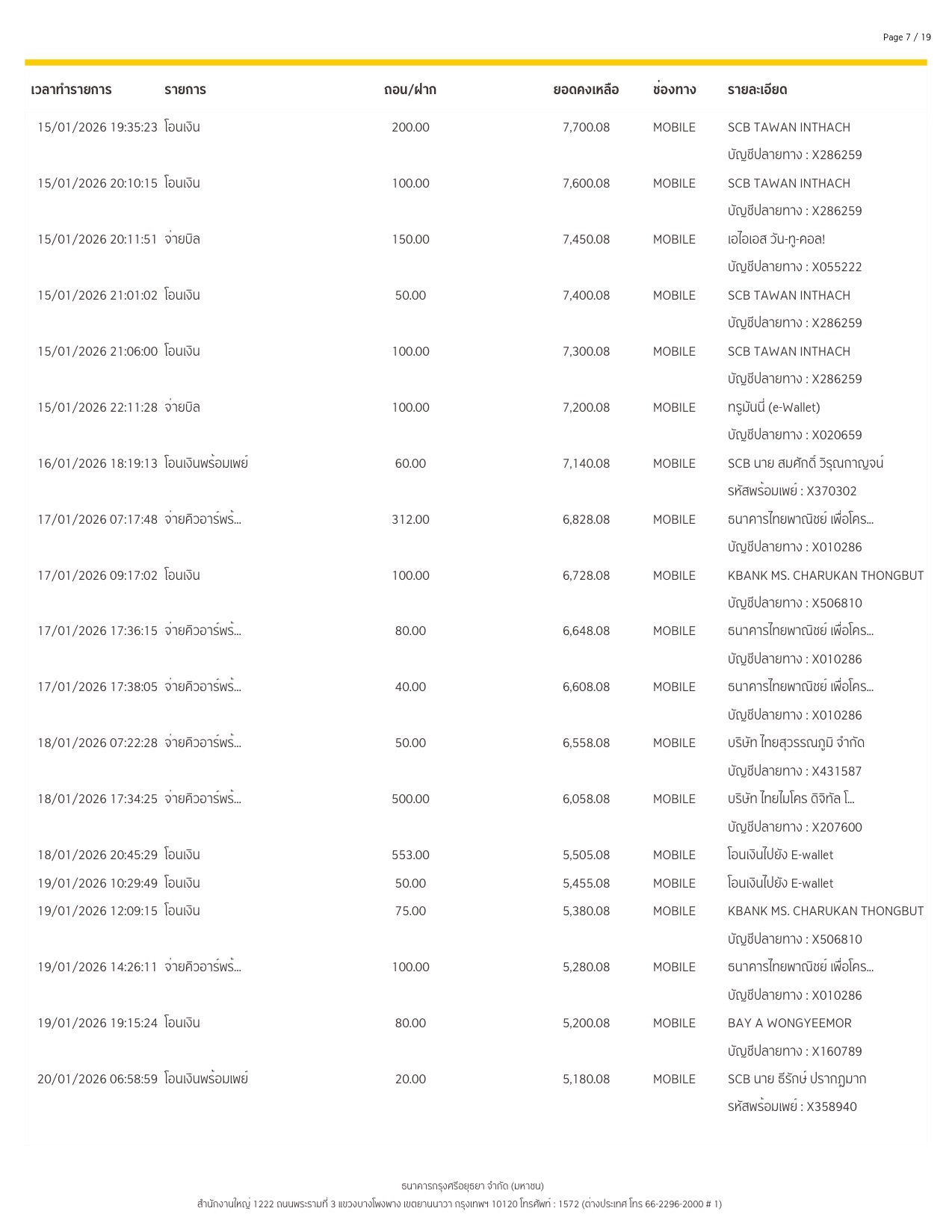 Page 7 / 19

| เวลาทำรายการ | รายการ | ถอน/ฝาก | ยอดคงเหลือ | ช่องทาง | รายละเอียด |
|---|---|---|---|---|---|
| 15/01/2026 19:35:23 | โอนเงิน | 200.00 | 7,700.08 | MOBILE | SCB TAWAN INTHACH บัญชีปลายทาง : X286259 |
| 15/01/2026 20:10:15 | โอนเงิน | 100.00 | 7,600.08 | MOBILE | SCB TAWAN INTHACH บัญชีปลายทาง : X286259 |
| 15/01/2026 20:11:51 | จ่ายบิล | 150.00 | 7,450.08 | MOBILE | เอไอเอส วัน-ทู-คอล! บัญชีปลายทาง : X055222 |
| 15/01/2026 21:01:02 | โอนเงิน | 50.00 | 7,400.08 | MOBILE | SCB TAWAN INTHACH บัญชีปลายทาง : X286259 |
| 15/01/2026 21:06:00 | โอนเงิน | 100.00 | 7,300.08 | MOBILE | SCB TAWAN INTHACH บัญชีปลายทาง : X286259 |
| 15/01/2026 22:11:28 | จ่ายบิล | 100.00 | 7,200.08 | MOBILE | ทรูมันนี่ (e-Wallet) บัญชีปลายทาง : X020659 |
| 16/01/2026 18:19:13 | โอนเงินพร้อมเพย์ | 60.00 | 7,140.08 | MOBILE | SCB นาย สมศักดิ์ วิรุณกาญจน์ รหัสพร้อมเพย์ : X370302 |
| 17/01/2026 07:17:48 | จ่ายคิวอาร์พร้... | 312.00 | 6,828.08 | MOBILE | ธนาคารไทยพาณิชย์ เพื่อโคร... บัญชีปลายทาง : X010286 |
| 17/01/2026 09:17:02 | โอนเงิน | 100.00 | 6,728.08 | MOBILE | KBANK MS. CHARUKAN THONGBUT บัญชีปลายทาง : X506810 |
| 17/01/2026 17:36:15 | จ่ายคิวอาร์พร้... | 80.00 | 6,648.08 | MOBILE | ธนาคารไทยพาณิชย์ เพื่อโคร... บัญชีปลายทาง : X010286 |
| 17/01/2026 17:38:05 | จ่ายคิวอาร์พร้... | 40.00 | 6,608.08 | MOBILE | ธนาคารไทยพาณิชย์ เพื่อโคร... บัญชีปลายทาง : X010286 |
| 18/01/2026 07:22:28 | จ่ายคิวอาร์พร้... | 50.00 | 6,558.08 | MOBILE | บริษัท ไทยสุวรรณภูมิ จำกัด บัญชีปลายทาง : X431587 |
| 18/01/2026 17:34:25 | จ่ายคิวอาร์พร้... | 500.00 | 6,058.08 | MOBILE | บริษัท ไทยไมโคร ดิจิทัล โ... บัญชีปลายทาง : X207600 |
| 18/01/2026 20:45:29 | โอนเงิน | 553.00 | 5,505.08 | MOBILE | โอนเงินไปยัง E-wallet |
| 19/01/2026 10:29:49 | โอนเงิน | 50.00 | 5,455.08 | MOBILE | โอนเงินไปยัง E-wallet |
| 19/01/2026 12:09:15 | โอนเงิน | 75.00 | 5,380.08 | MOBILE | KBANK MS. CHARUKAN THONGBUT บัญชีปลายทาง : X506810 |
| 19/01/2026 14:26:11 | จ่ายคิวอาร์พร้... | 100.00 | 5,280.08 | MOBILE | ธนาคารไทยพาณิชย์ เพื่อโคร... บัญชีปลายทาง : X010286 |
| 19/01/2026 19:15:24 | โอนเงิน | 80.00 | 5,200.08 | MOBILE | BAY A WONGYEEMOR บัญชีปลายทาง : X160789 |
| 20/01/2026 06:58:59 | โอนเงินพร้อมเพย์ | 20.00 | 5,180.08 | MOBILE | SCB นาย ธีรักษ์ ปรากฏมาก รหัสพร้อมเพย์ : X358940 |

ธนาคารกรุงศรีอยุธยา จำกัด (มหาชน)
สำนักงานใหญ่ 1222 ถนนพระรามที่ 3 แขวงบางโพงพาง เขตยานนาวา กรุงเทพฯ 10120 โทรศัพท์ : 1572 (ต่างประเทศ โทร 66-2296-2000 # 1)